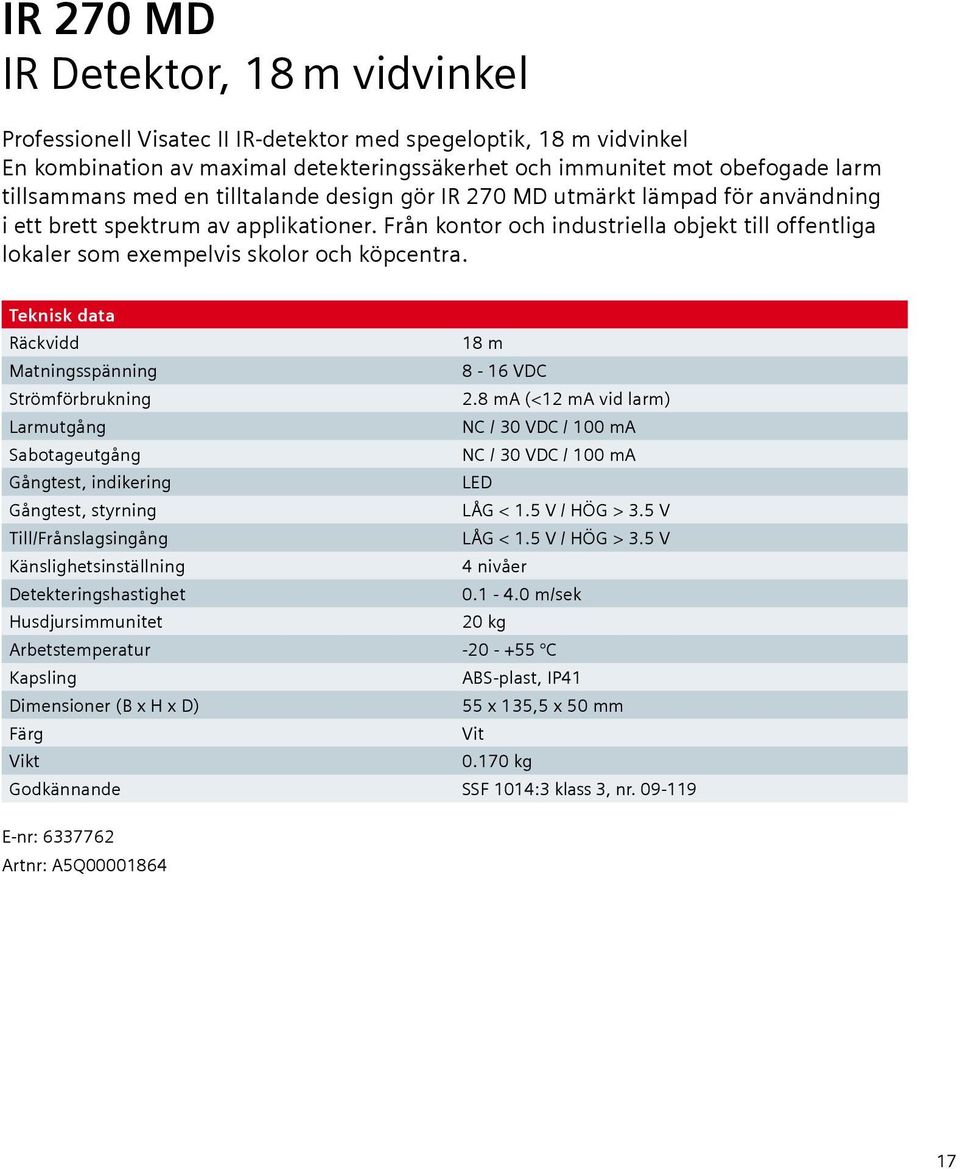 IR 270 MD
IR Detektor, 18 m vidvinkel

Professionell Visatec II IR-detektor med spegeloptik, 18 m vidvinkel
En kombination av maximal detekteringssäkerhet och immunitet mot obefogade larm tillsammans med en tilltalande design gör IR 270 MD utmärkt lämpad för användning i ett brett spektrum av applikationer. Från kontor och industriella objekt till offentliga lokaler som exempelvis skolor och köpcentra.

| Teknisk data | |
|---|---|
| Räckvidd | 18 m |
| Matningsspänning | 8 - 16 VDC |
| Strömförbrukning | 2.8 mA (<12 mA vid larm) |
| Larmutgång | NC / 30 VDC / 100 mA |
| Sabotageutgång | NC / 30 VDC / 100 mA |
| Gångtest, indikering | LED |
| Gångtest, styrning | LÅG < 1.5 V / HÖG > 3.5 V |
| Till/Frånslagsingång | LÅG < 1.5 V / HÖG > 3.5 V |
| Känslighetsinställning | 4 nivåer |
| Detekteringshastighet | 0.1 - 4.0 m/sek |
| Husdjursimmunitet | 20 kg |
| Arbetstemperatur | -20 - +55 °C |
| Kapsling | ABS-plast, IP41 |
| Dimensioner (B x H x D) | 55 x 135,5 x 50 mm |
| Färg | Vit |
| Vikt | 0.170 kg |
| Godkännande | SSF 1014:3 klass 3, nr. 09-119 |

E-nr: 6337762
Artnr: A5Q00001864

17